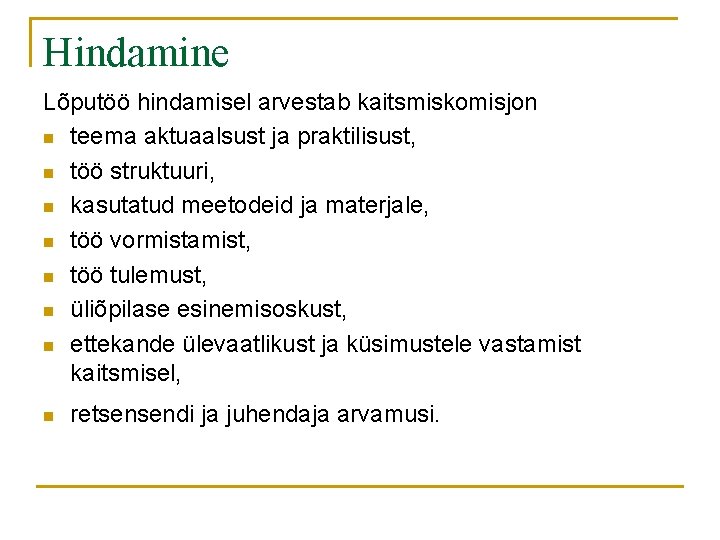 Hindamine

Lõputöö hindamisel arvestab kaitsmiskomisjon

- teema aktuaalsust ja praktilisust,
- töö struktuuri,
- kasutatud meetodeid ja materjale,
- töö vormistamist,
- töö tulemust,
- üliõpilase esinemisoskust,
- ettekande ülevaatlikust ja küsimustele vastamist kaitsmisel,
- retsensendi ja juhendaja arvamusi.